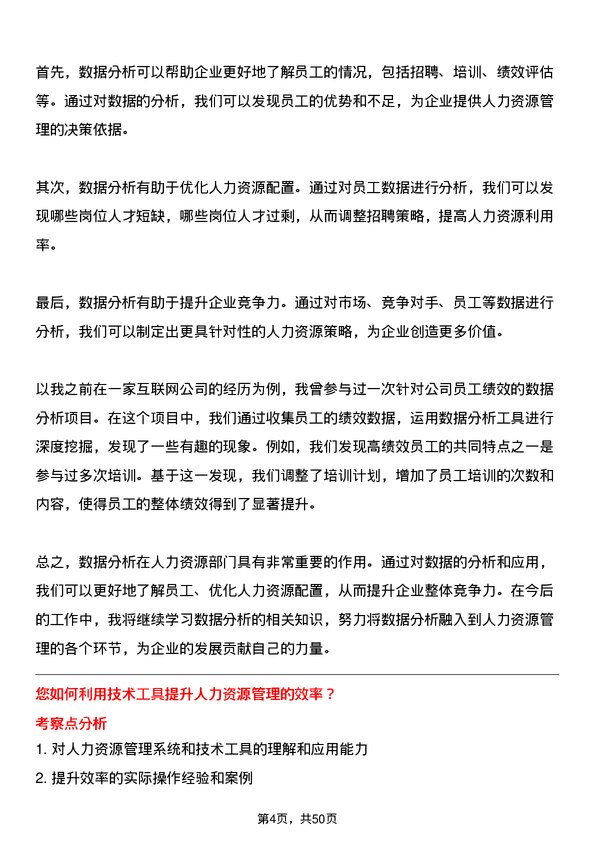 首先，数据分析可以帮助企业更好地了解员工的情况，包括招聘、培训、绩效评估等。通过对数据的分析，我们可以发现员工的优势和不足，为企业提供人力资源管理的决策依据。

其次，数据分析有助于优化人力资源配置。通过对员工数据进行分析，我们可以发现哪些岗位人才短缺，哪些岗位人才过剩，从而调整招聘策略，提高人力资源利用率。

最后，数据分析有助于提升企业竞争力。通过对市场、竞争对手、员工等数据进行分析，我们可以制定出更具针对性的人力资源策略，为企业创造更多价值。

以我之前在一家互联网公司的经历为例，我曾参与过一次针对公司员工绩效的数据分析项目。在这个项目中，我们通过收集员工的绩效数据，运用数据分析工具进行深度挖掘，发现了一些有趣的现象。例如，我们发现高绩效员工的共同特点之一是参与过多次培训。基于这一发现，我们调整了培训计划，增加了员工培训的次数和内容，使得员工的整体绩效得到了显著提升。

总之，数据分析在人力资源部门具有非常重要的作用。通过对数据的分析和应用，我们可以更好地了解员工、优化人力资源配置，从而提升企业整体竞争力。在今后的工作中，我将继续学习数据分析的相关知识，努力将数据分析融入到人力资源管理的各个环节，为企业的发展贡献自己的力量。

您如何利用技术工具提升人力资源管理的效率？

考察点分析

1. 对人力资源管理系统和技术工具的理解和应用能力

2. 提升效率的实际操作经验和案例

第4页，共50页